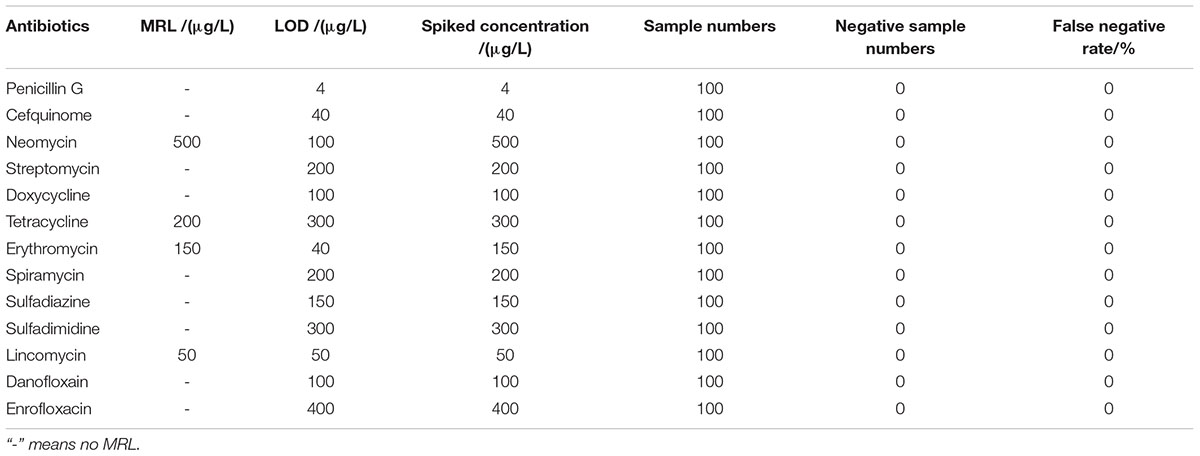 | Antibiotics | MRL /(μg/L) | LOD /(μg/L) | Spiked concentration /(μg/L) | Sample numbers | Negative sample numbers | False negative rate/% |
|---|---|---|---|---|---|---|
| Penicillin G | - | 4 | 4 | 100 | 0 | 0 |
| Cefquinome | - | 40 | 40 | 100 | 0 | 0 |
| Neomycin | 500 | 100 | 500 | 100 | 0 | 0 |
| Streptomycin | - | 200 | 200 | 100 | 0 | 0 |
| Doxycycline | - | 100 | 100 | 100 | 0 | 0 |
| Tetracycline | 200 | 300 | 300 | 100 | 0 | 0 |
| Erythromycin | 150 | 40 | 150 | 100 | 0 | 0 |
| Spiramycin | - | 200 | 200 | 100 | 0 | 0 |
| Sulfadiazine | - | 150 | 150 | 100 | 0 | 0 |
| Sulfadimidine | - | 300 | 300 | 100 | 0 | 0 |
| Lincomycin | 50 | 50 | 50 | 100 | 0 | 0 |
| Danofloxain | - | 100 | 100 | 100 | 0 | 0 |
| Enrofloxacin | - | 400 | 400 | 100 | 0 | 0 |

"-" means no MRL.